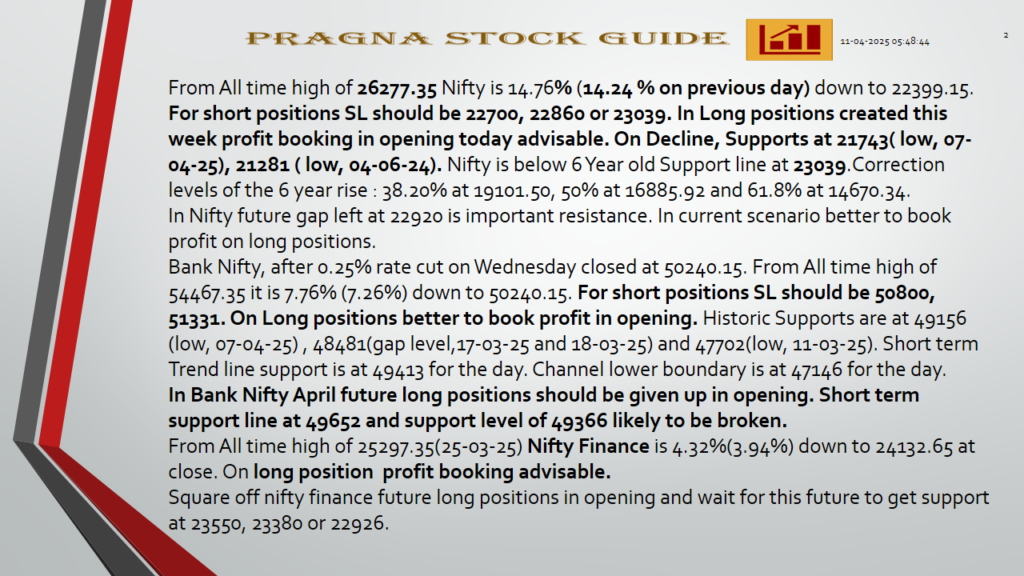 PRAGNA STOCK GUIDE

11-04-2025 05:48:44

2

From All time high of 26277.35 Nifty is 14.76% (14.24 % on previous day) down to 22399.15. For short positions SL should be 22700, 22860 or 23039. In Long positions created this week profit booking in opening today advisable. On Decline, Supports at 21743( low, 07-04-25), 21281 ( low, 04-06-24). Nifty is below 6 Year old Support line at 23039.Correction levels of the 6 year rise : 38.20% at 19101.50, 50% at 16885.92 and 61.8% at 14670.34.
In Nifty future gap left at 22920 is important resistance. In current scenario better to book profit on long positions.
Bank Nifty, after 0.25% rate cut on Wednesday closed at 50240.15. From All time high of 54467.35 it is 7.76% (7.26%) down to 50240.15. For short positions SL should be 50800, 51331. On Long positions better to book profit in opening. Historic Supports are at 49156 (low, 07-04-25) , 48481(gap level,17-03-25 and 18-03-25) and 47702(low, 11-03-25). Short term Trend line support is at 49413 for the day. Channel lower boundary is at 47146 for the day.
In Bank Nifty April future long positions should be given up in opening. Short term support line at 49652 and support level of 49366 likely to be broken.
From All time high of 25297.35(25-03-25) Nifty Finance is 4.32%(3.94%) down to 24132.65 at close. On long position profit booking advisable.
Square off nifty finance future long positions in opening and wait for this future to get support at 23550, 23380 or 22926.